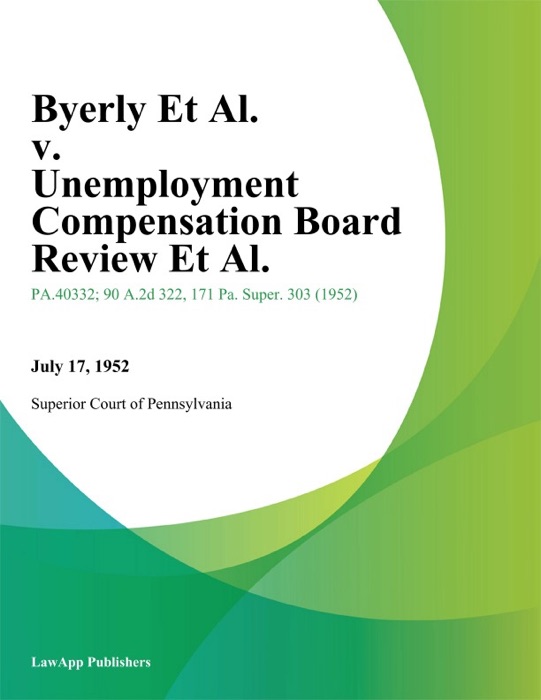 Byerly Et Al. v. Unemployment Compensation Board Review Et Al.

PA.40332; 90 A.2d 322, 171 Pa. Super. 303 (1952)

July 17, 1952

Superior Court of Pennsylvania

LawApp Publishers